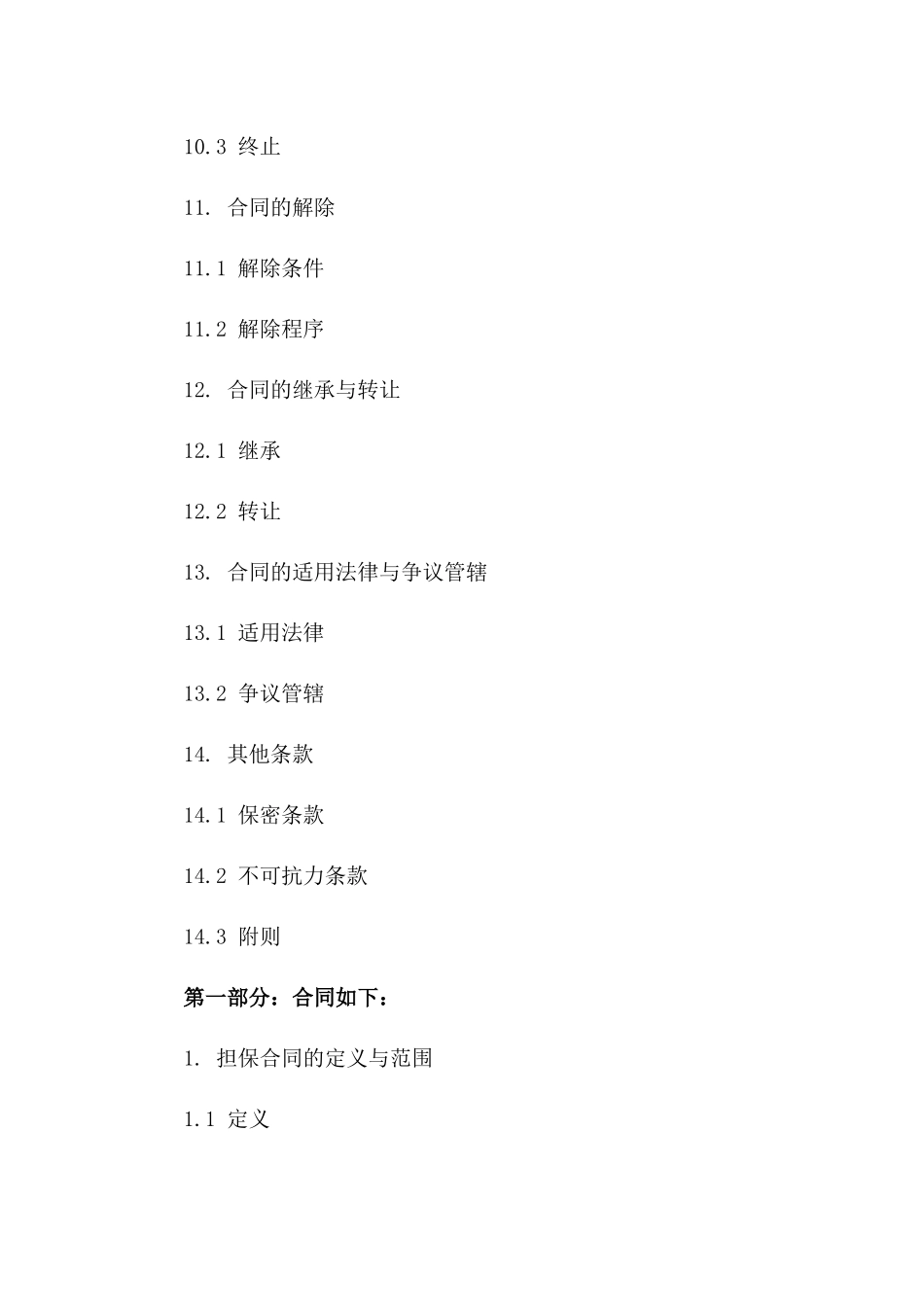 10.3 终止

11. 合同的解除

11.1 解除条件

11.2 解除程序

12. 合同的继承与转让

12.1 继承

12.2 转让

13. 合同的适用法律与争议管辖

13.1 适用法律

13.2 争议管辖

14. 其他条款

14.1 保密条款

14.2 不可抗力条款

14.3 附则

第一部分：合同如下：

1. 担保合同的定义与范围

1.1 定义